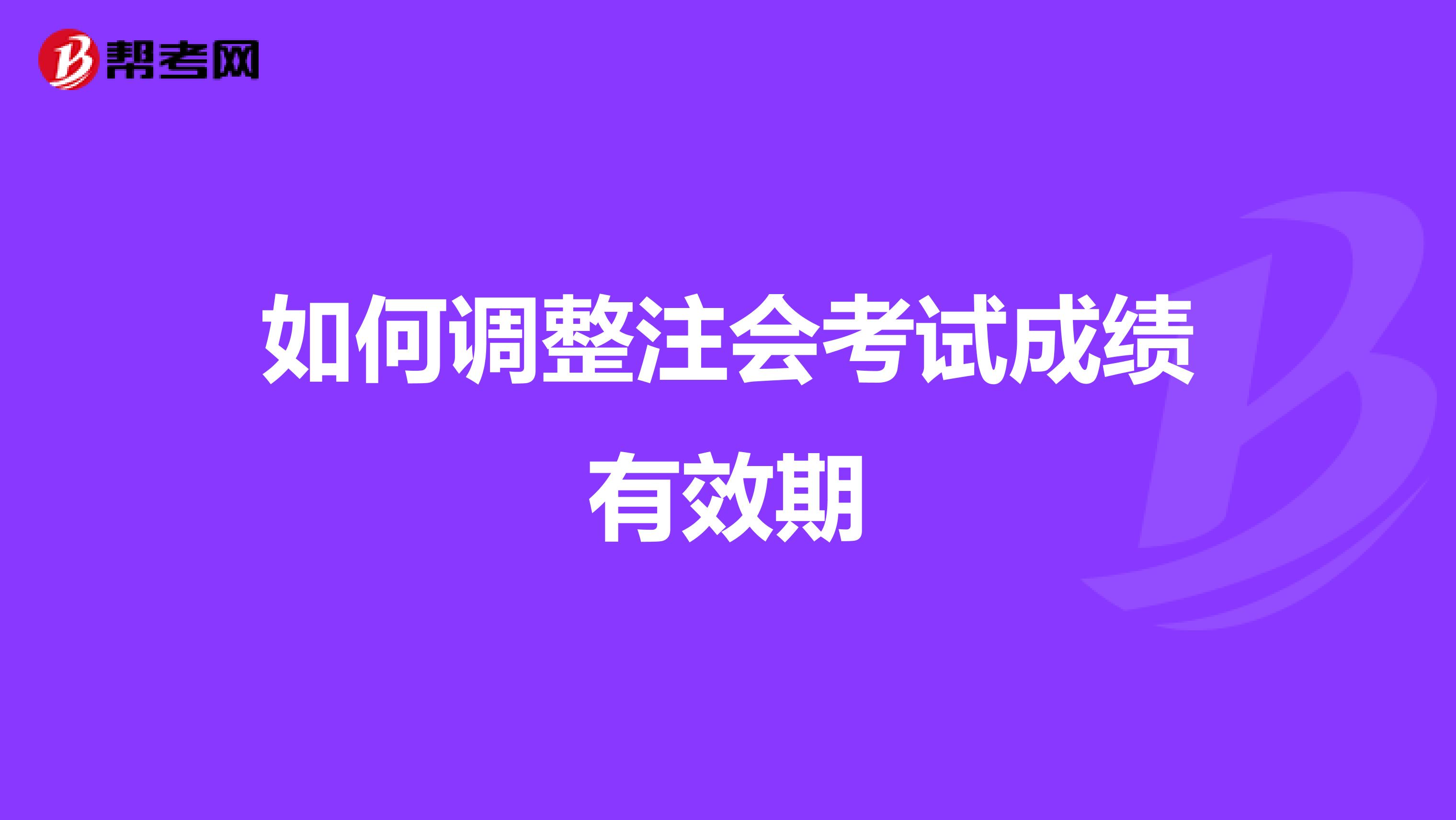 帮考网

如何调整注会考试成绩有效期